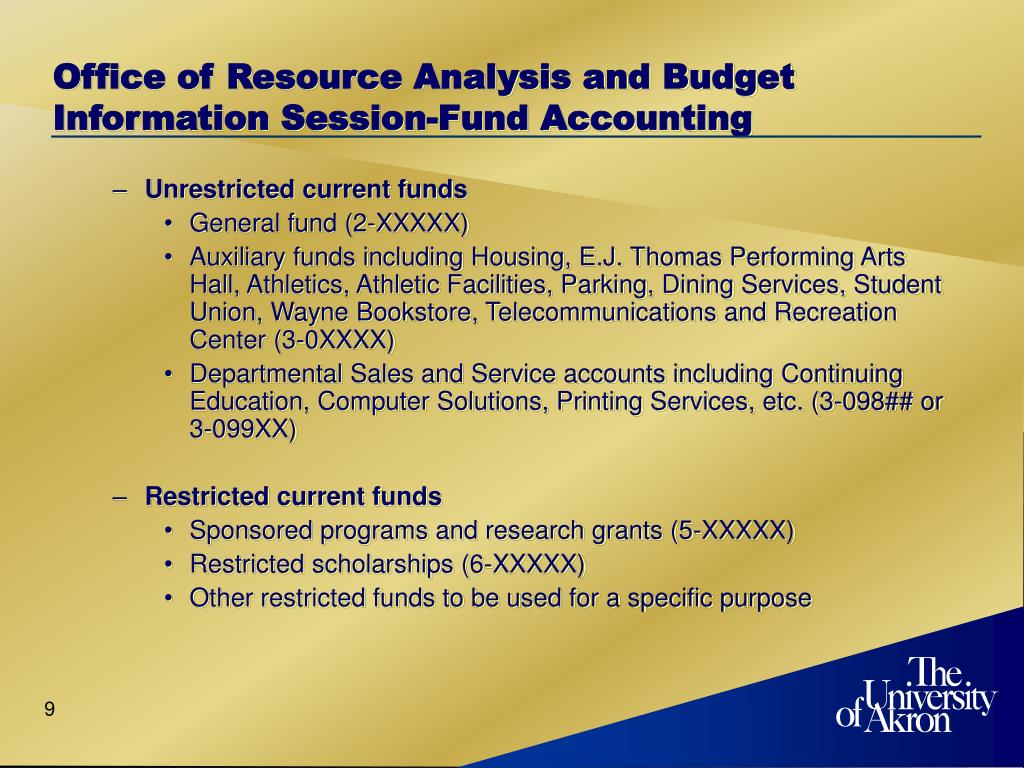 Office of Resource Analysis and Budget Information Session-Fund Accounting

– Unrestricted current funds
• General fund (2-XXXXX)
• Auxiliary funds including Housing, E.J. Thomas Performing Arts Hall, Athletics, Athletic Facilities, Parking, Dining Services, Student Union, Wayne Bookstore, Telecommunications and Recreation Center (3-0XXXX)
• Departmental Sales and Service accounts including Continuing Education, Computer Solutions, Printing Services, etc. (3-098## or 3-099XX)

– Restricted current funds
• Sponsored programs and research grants (5-XXXXX)
• Restricted scholarships (6-XXXXX)
• Other restricted funds to be used for a specific purpose

9

The University of Akron